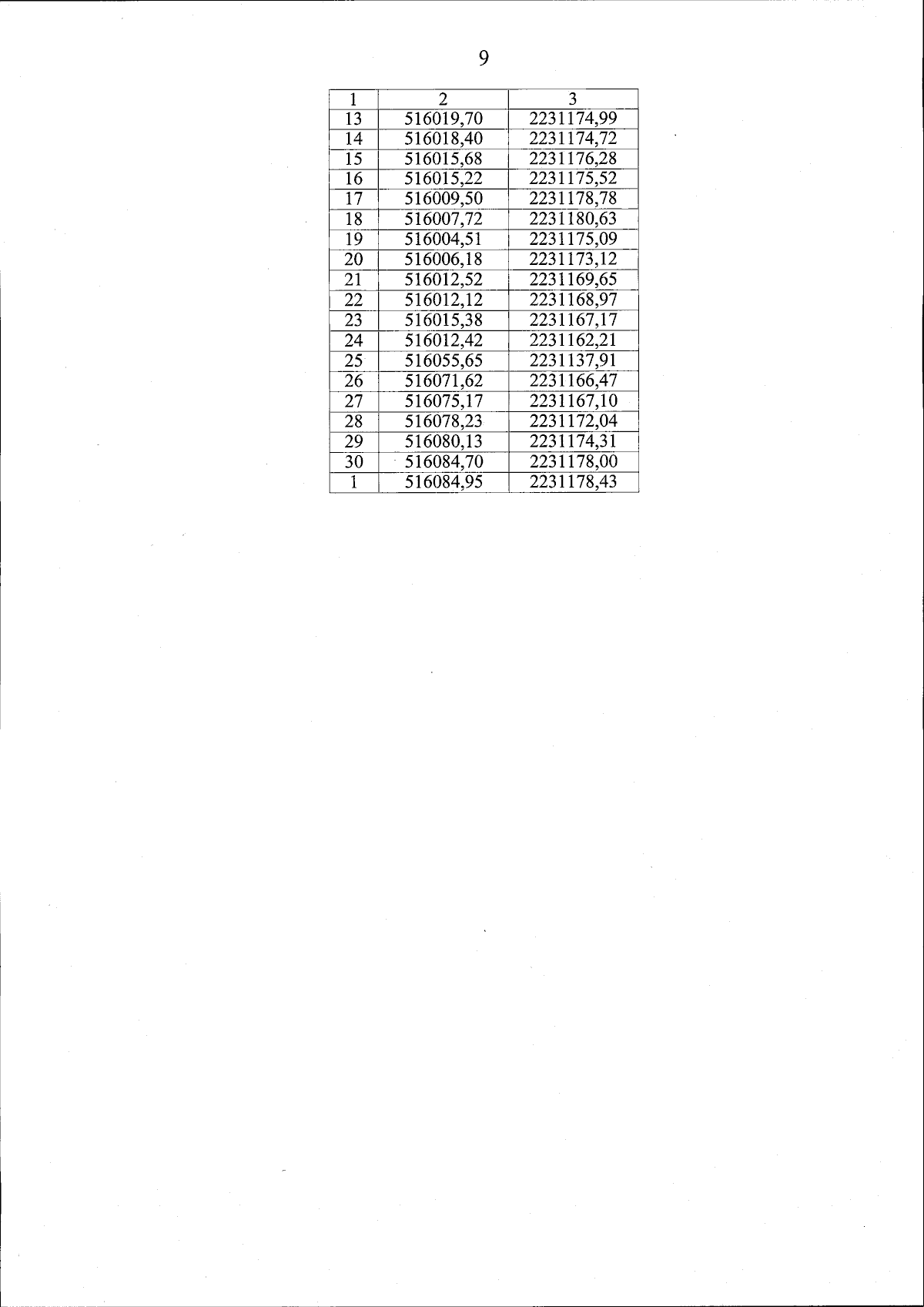 9

| 1 | 2 | 3 |
|---|---|---|
| 13 | 516019,70 | 2231174,99 |
| 14 | 516018,40 | 2231174,72 |
| 15 | 516015,68 | 2231176,28 |
| 16 | 516015,22 | 2231175,52 |
| 17 | 516009,50 | 2231178,78 |
| 18 | 516007,72 | 2231180,63 |
| 19 | 516004,51 | 2231175,09 |
| 20 | 516006,18 | 2231173,12 |
| 21 | 516012,52 | 2231169,65 |
| 22 | 516012,12 | 2231168,97 |
| 23 | 516015,38 | 2231167,17 |
| 24 | 516012,42 | 2231162,21 |
| 25 | 516055,65 | 2231137,91 |
| 26 | 516071,62 | 2231166,47 |
| 27 | 516075,17 | 2231167,10 |
| 28 | 516078,23 | 2231172,04 |
| 29 | 516080,13 | 2231174,31 |
| 30 | 516084,70 | 2231178,00 |
| 1 | 516084,95 | 2231178,43 |